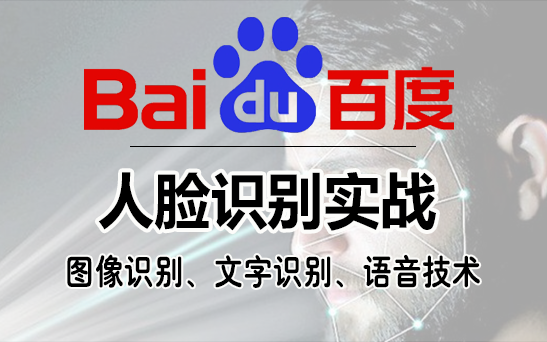 Bai du 百度

人脸识别实战

图像识别、文字识别、语音技术